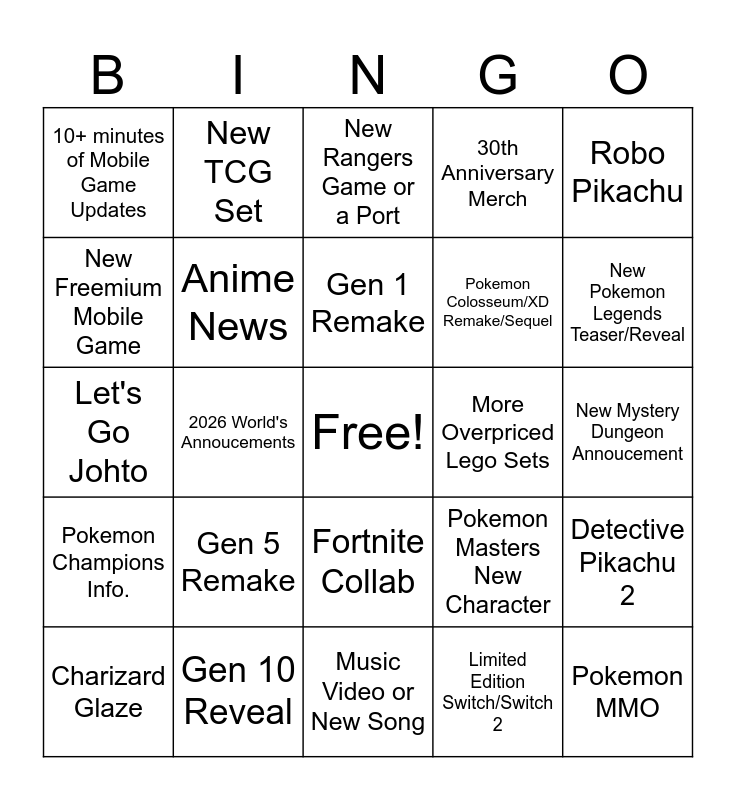 | B | I | N | G | O |
|---|---|---|---|---|
| 10+ minutes of Mobile Game Updates | New TCG Set | New Rangers Game or a Port | 30th Anniversary Merch | Robo Pikachu |
| New Freemium Mobile Game | Anime News | Gen 1 Remake | Pokemon Colosseum/XD Remake/Sequel | New Pokemon Legends Teaser/Reveal |
| Let's Go Johto | 2026 World's Annoucements | Free! | More Overpriced Lego Sets | New Mystery Dungeon Annoucement |
| Pokemon Champions Info. | Gen 5 Remake | Fortnite Collab | Pokemon Masters New Character | Detective Pikachu 2 |
| Charizard Glaze | Gen 10 Reveal | Music Video or New Song | Limited Edition Switch/Switch 2 | Pokemon MMO |